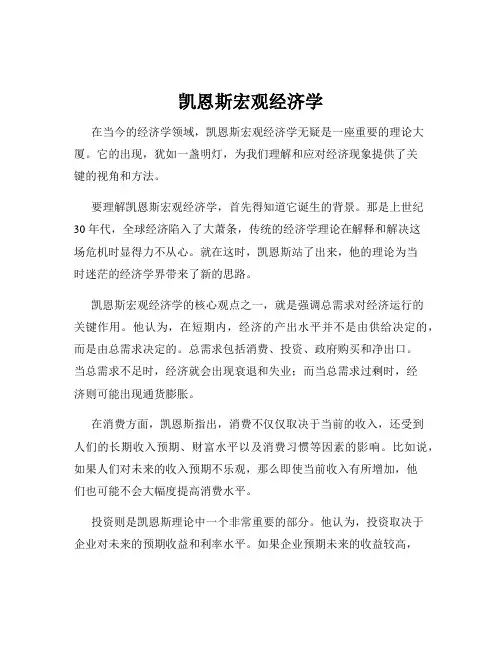 凯恩斯宏观经济学

在当今的经济学领域，凯恩斯宏观经济学无疑是一座重要的理论大厦。它的出现，犹如一盏明灯，为我们理解和应对经济现象提供了关键的视角和方法。

要理解凯恩斯宏观经济学，首先得知道它诞生的背景。那是上世纪30年代，全球经济陷入了大萧条，传统的经济学理论在解释和解决这场危机时显得力不从心。就在这时，凯恩斯站了出来，他的理论为当时迷茫的经济学界带来了新的思路。

凯恩斯宏观经济学的核心观点之一，就是强调总需求对经济运行的关键作用。他认为，在短期内，经济的产出水平并不是由供给决定的，而是由总需求决定的。总需求包括消费、投资、政府购买和净出口。当总需求不足时，经济就会出现衰退和失业；而当总需求过剩时，经济则可能出现通货膨胀。

在消费方面，凯恩斯指出，消费不仅仅取决于当前的收入，还受到人们的长期收入预期、财富水平以及消费习惯等因素的影响。比如说，如果人们对未来的收入预期不乐观，那么即使当前收入有所增加，他们也可能不会大幅度提高消费水平。

投资则是凯恩斯理论中一个非常重要的部分。他认为，投资取决于企业对未来的预期收益和利率水平。如果企业预期未来的收益较高，